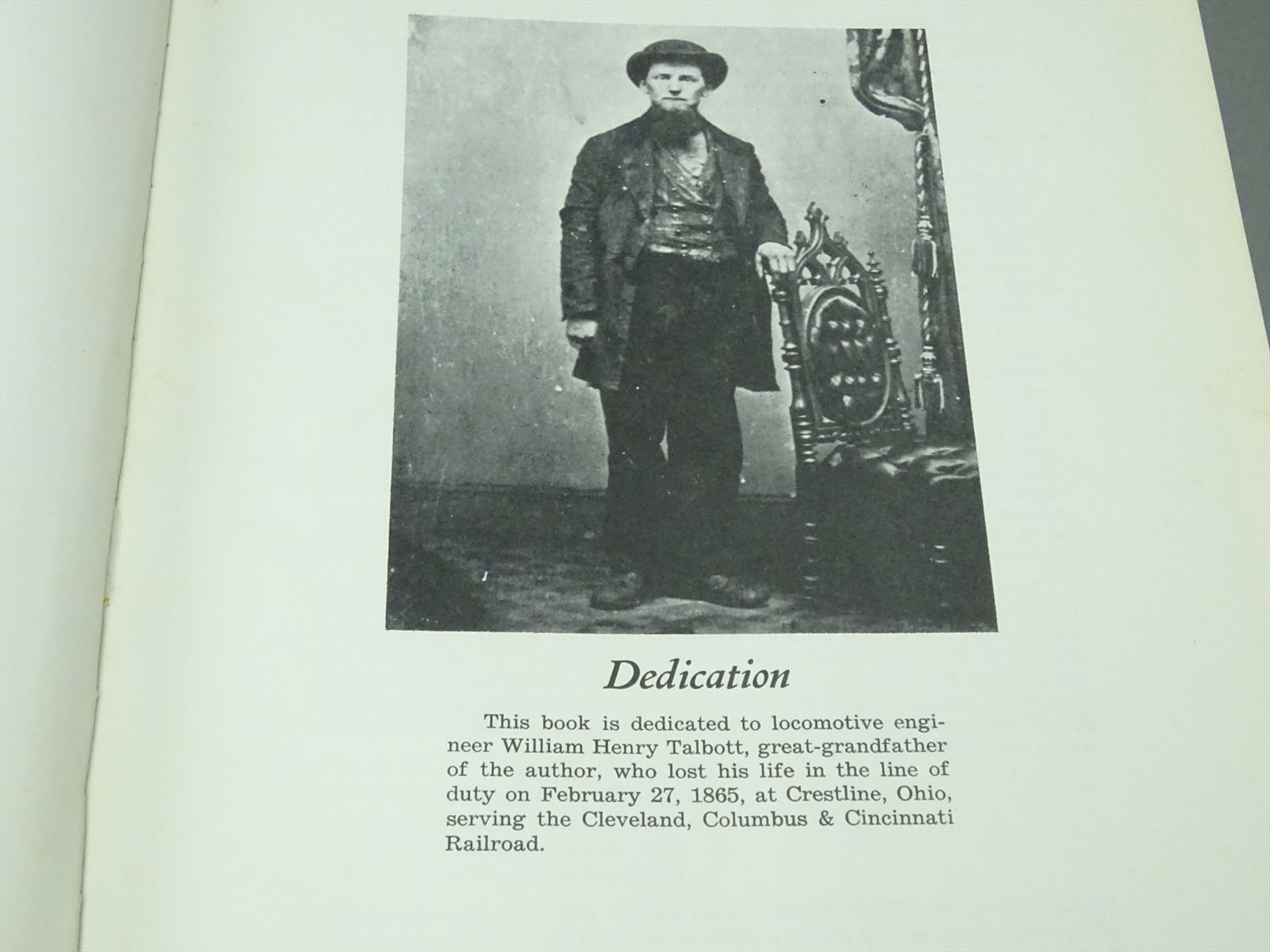 Dedication

This book is dedicated to locomotive engineer William Henry Talbott, great-grandfather of the author, who lost his life in the line of duty on February 27, 1865, at Crestline, Ohio, serving the Cleveland, Columbus & Cincinnati Railroad.